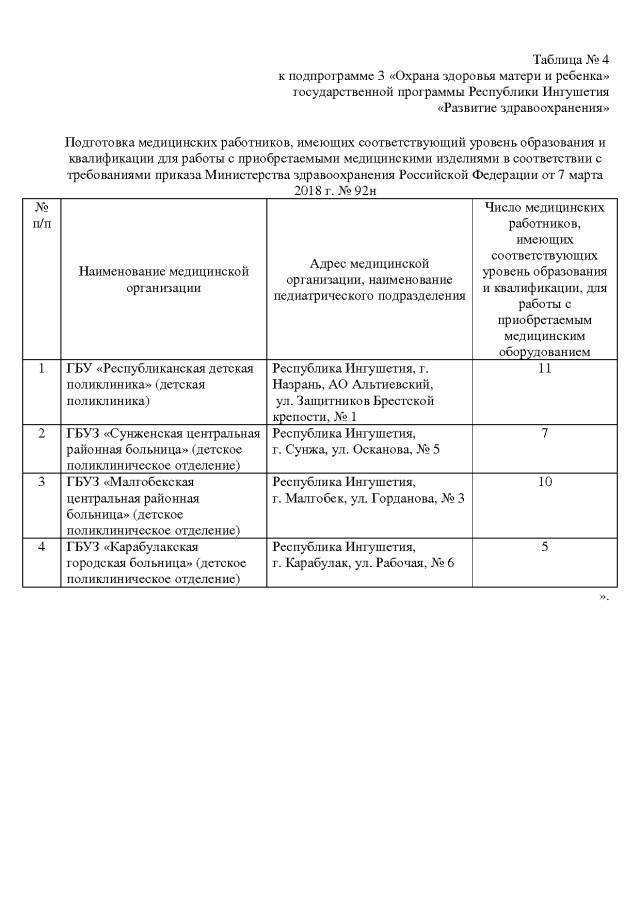 Таблица № 4
к подпрограмме 3 «Охрана здоровья матери и ребенка»
государственной программы Республики Ингушетия
«Развитие здравоохранения»

Подготовка медицинских работников, имеющих соответствующий уровень образования и квалификации для работы с приобретаемыми медицинскими изделиями в соответствии с требованиями приказа Министерства здравоохранения Российской Федерации от 7 марта 2018 г. № 92н

| № п/п | Наименование медицинской организации | Адрес медицинской организации, наименование педиатрического подразделения | Число медицинских работников, имеющих соответствующих уровень образования и квалификации, для работы с приобретаемым медицинским оборудованием |
|---|---|---|---|
| 1 | ГБУ «Республиканская детская поликлиника» (детская поликлиника) | Республика Ингушетия, г. Назрань, АО Альтиевский, ул. Защитников Брестской крепости, № 1 | 11 |
| 2 | ГБУЗ «Сунженская центральная районная больница» (детское поликлиническое отделение) | Республика Ингушетия, г. Сунжа, ул. Осканова, № 5 | 7 |
| 3 | ГБУЗ «Малгобекская центральная районная больница» (детское поликлиническое отделение) | Республика Ингушетия, г. Малгобек, ул. Горданова, № 3 | 10 |
| 4 | ГБУЗ «Карабулакская городская больница» (детское поликлиническое отделение) | Республика Ингушетия, г. Карабулак, ул. Рабочая, № 6 | 5 |

».